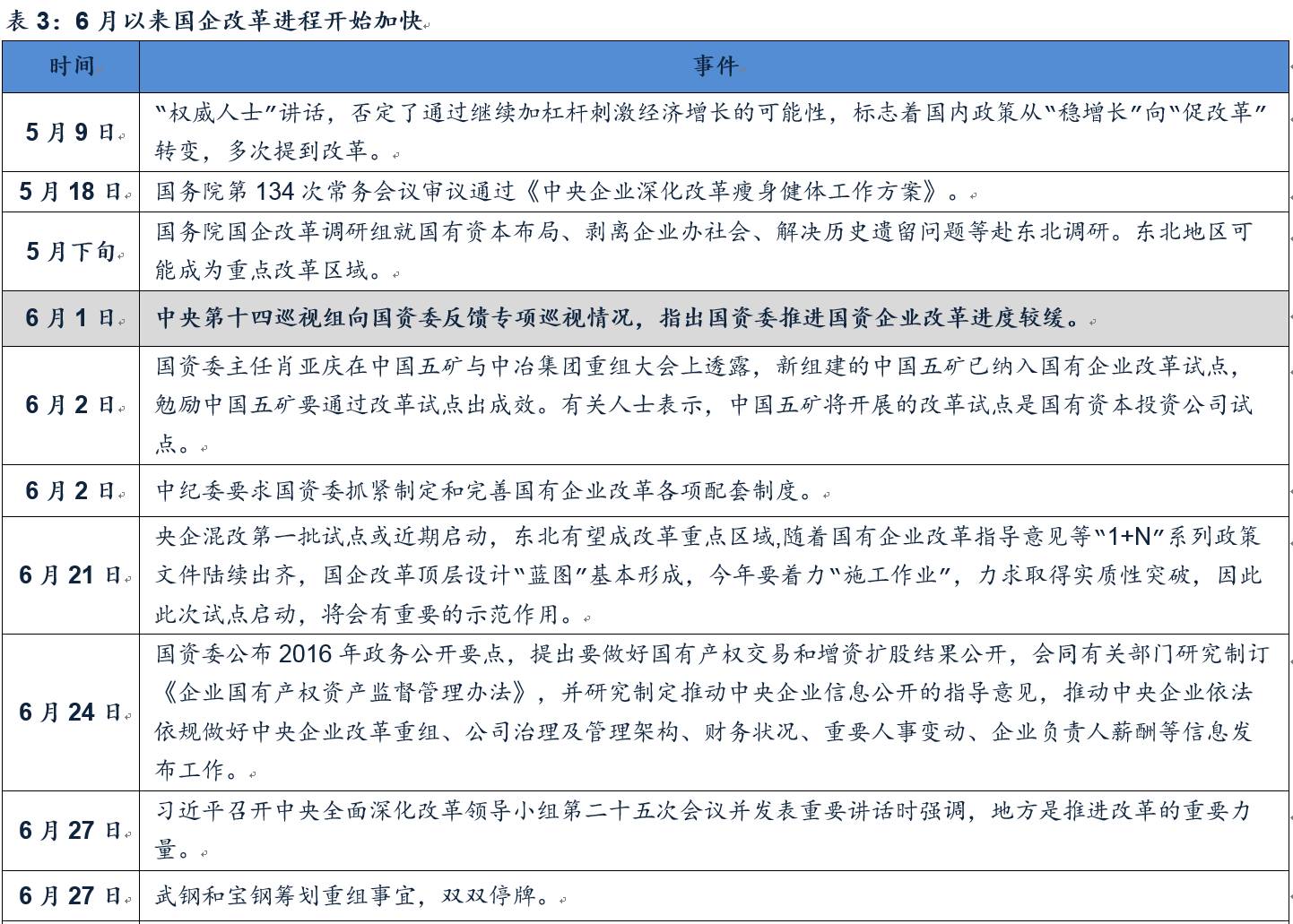 表3：6月以来国企改革进程开始加快

| 时间 | 事件 |
|---|---|
| 5月9日 | “权威人士”讲话，否定了通过继续加杠杆刺激经济增长的可能性，标志着国内政策从“稳增长”向“促改革”转变，多次提到改革。 |
| 5月18日 | 国务院第134次常务会议审议通过《中央企业深化改革瘦身健体工作方案》。 |
| 5月下旬 | 国务院国企改革调研组就国有资本布局、剥离企业办社会、解决历史遗留问题等赴东北调研。东北地区可能成为重点改革区域。 |
| 6月1日 | 中央第十四巡视组向国资委反馈专项巡视情况，指出国资委推进国资企业改革进度较缓。 |
| 6月2日 | 国资委主任肖亚庆在中国五矿与中冶集团重组大会上透露，新组建的中国五矿已纳入国有企业改革试点，勉励中国五矿要通过改革试点出成效。有关人士表示，中国五矿将开展的改革试点是国有资本投资公司试点。 |
| 6月2日 | 中纪委要求国资委抓紧制定和完善国有企业改革各项配套制度。 |
| 6月21日 | 央企混改第一批试点或近期启动，东北有望成改革重点区域,随着国有企业改革指导意见等“1+N”系列政策文件陆续出齐，国企改革顶层设计“蓝图”基本形成，今年要着力“施工作业”，力求取得实质性突破，因此此次试点启动，将会有重要的示范作用。 |
| 6月24日 | 国资委公布2016年政务公开要点，提出要做好国有产权交易和增资扩股结果公开，会同有关部门研究制订《企业国有产权资产监督管理办法》，并研究制定推动中央企业信息公开的指导意见，推动中央企业依法依规做好中央企业改革重组、公司治理及管理架构、财务状况、重要人事变动、企业负责人薪酬等信息发布工作。 |
| 6月27日 | 习近平召开中央全面深化改革领导小组第二十五次会议并发表重要讲话时强调，地方是推进改革的重要力量。 |
| 6月27日 | 武钢和宝钢筹划重组事宜，双双停牌。 |